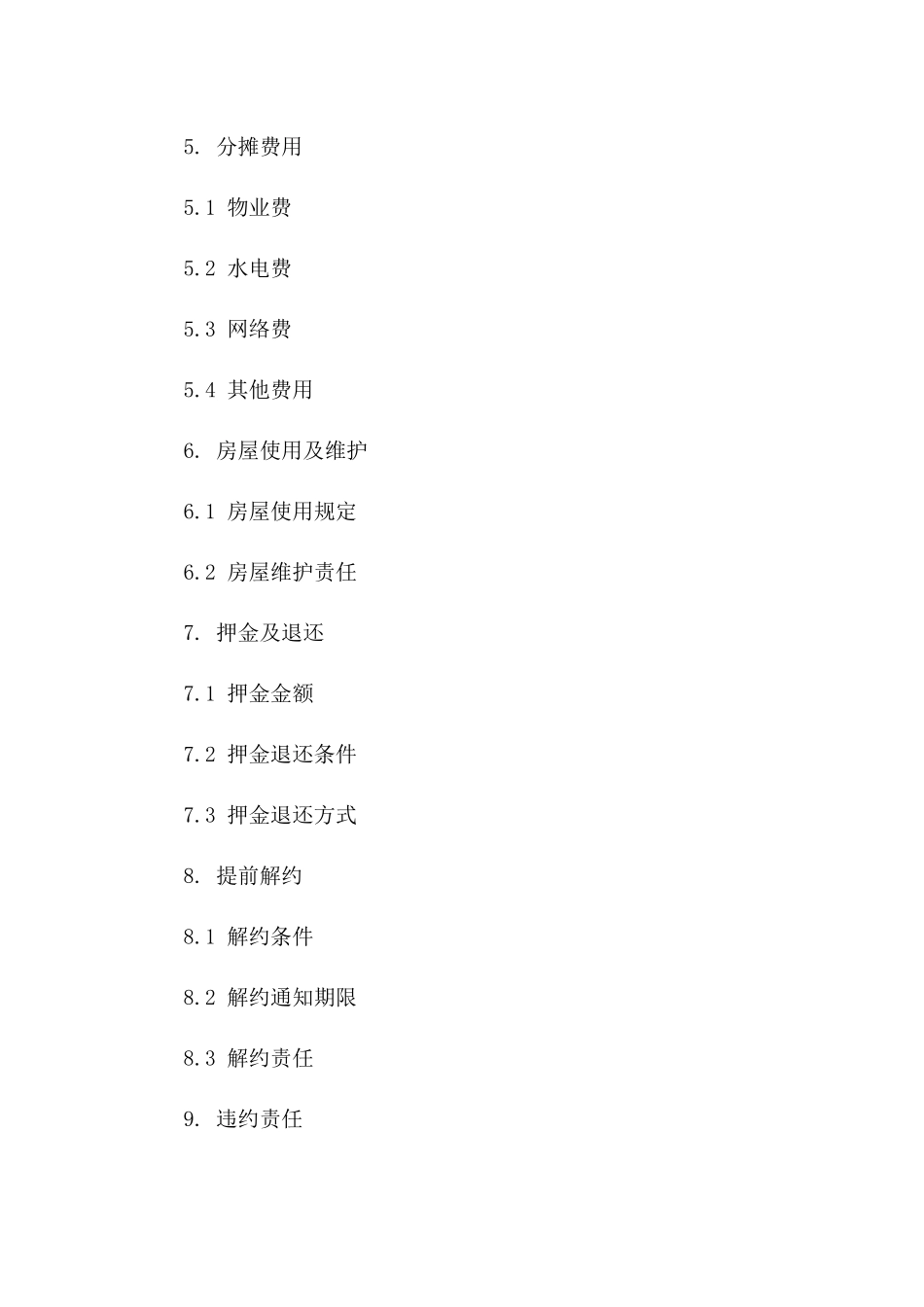 5. 分摊费用

5.1 物业费

5.2 水电费

5.3 网络费

5.4 其他费用

6. 房屋使用及维护

6.1 房屋使用规定

6.2 房屋维护责任

7. 押金及退还

7.1 押金金额

7.2 押金退还条件

7.3 押金退还方式

8. 提前解约

8.1 解约条件

8.2 解约通知期限

8.3 解约责任

9. 违约责任